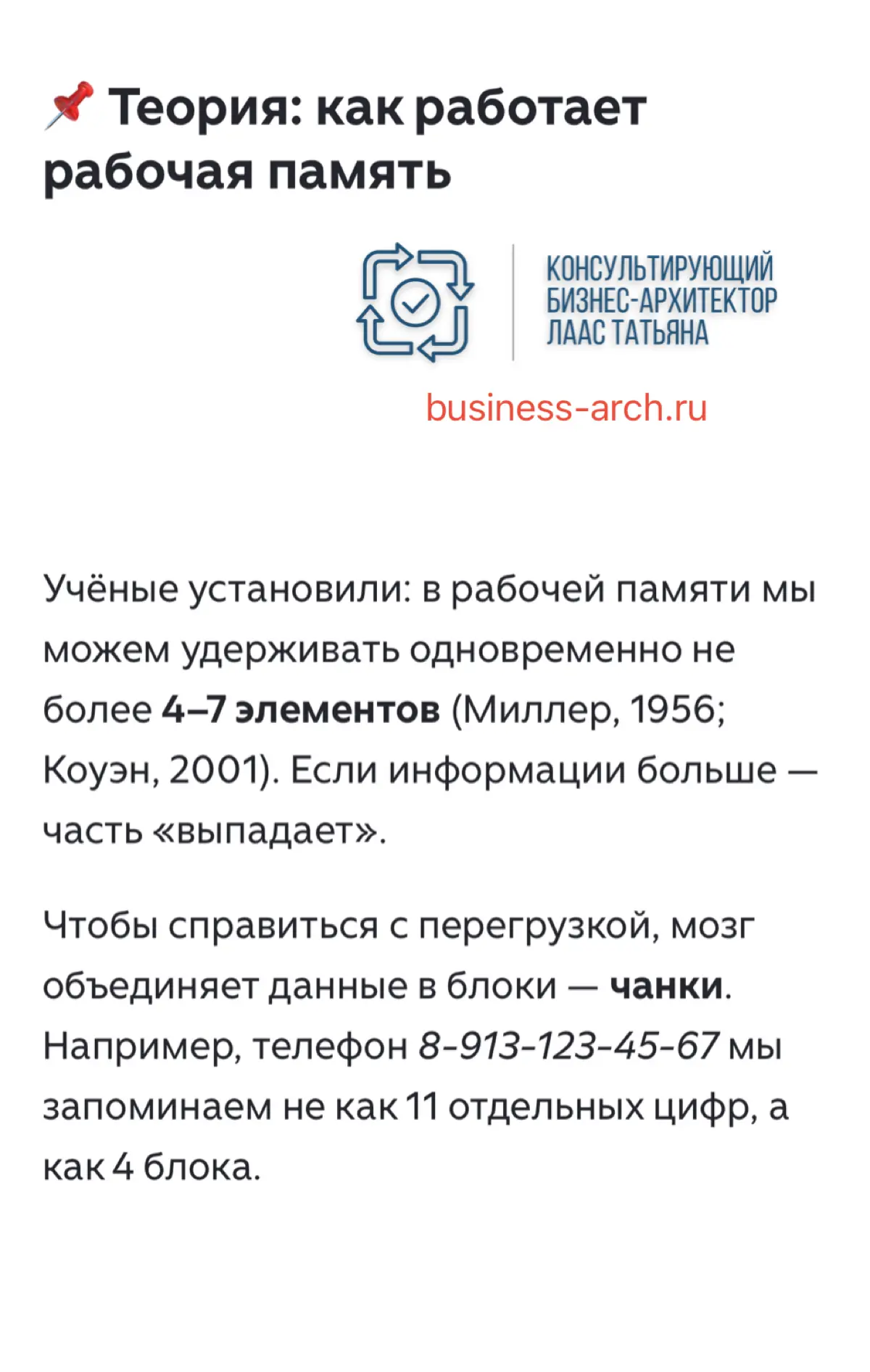 📌 Теория: как работает рабочая память

КОНСУЛЬТИРУЮЩИЙ БИЗНЕС-АРХИТЕКТОР ЛААС ТАТЬЯНА

business-arch.ru

Учёные установили: в рабочей памяти мы можем удерживать одновременно не более 4–7 элементов (Миллер, 1956; Коуэн, 2001). Если информации больше — часть «выпадает».

Чтобы справиться с перегрузкой, мозг объединяет данные в блоки — чанки. Например, телефон 8-913-123-45-67 мы запоминаем не как 11 отдельных цифр, а как 4 блока.